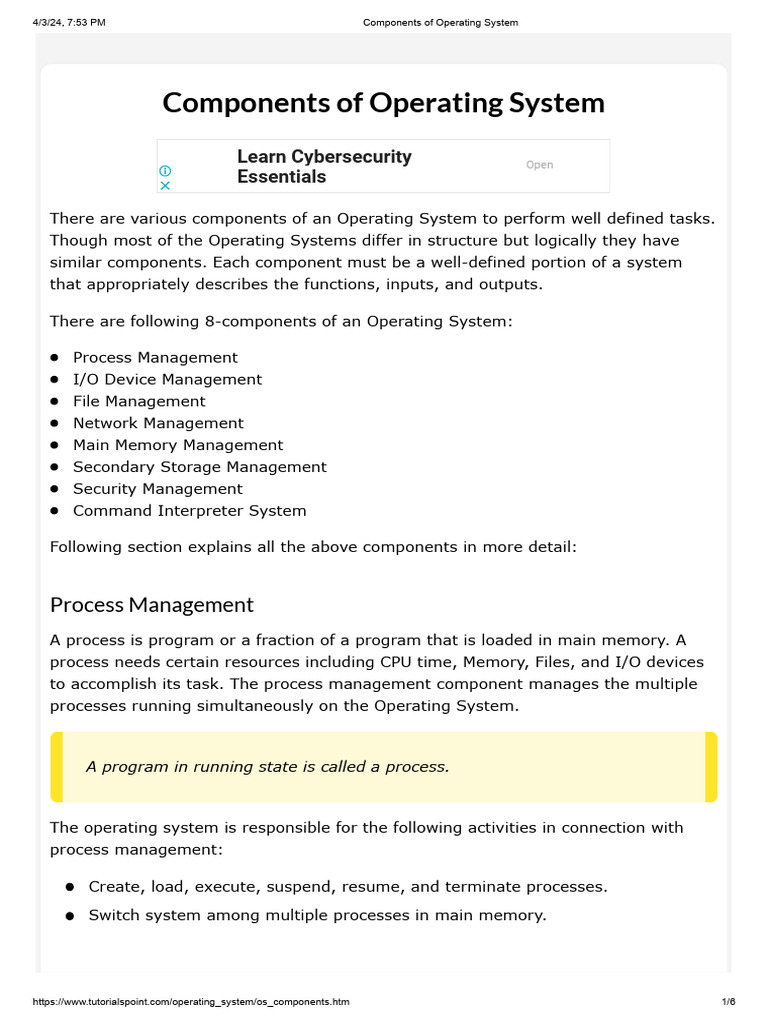 4/3/24, 7:53 PM Components of Operating System

Components of Operating System

Learn Cybersecurity Essentials Open

There are various components of an Operating System to perform well defined tasks. Though most of the Operating Systems differ in structure but logically they have similar components. Each component must be a well-defined portion of a system that appropriately describes the functions, inputs, and outputs.

There are following 8-components of an Operating System:

- Process Management
- I/O Device Management
- File Management
- Network Management
- Main Memory Management
- Secondary Storage Management
- Security Management
- Command Interpreter System

Following section explains all the above components in more detail:

Process Management

A process is program or a fraction of a program that is loaded in main memory. A process needs certain resources including CPU time, Memory, Files, and I/O devices to accomplish its task. The process management component manages the multiple processes running simultaneously on the Operating System.

A program in running state is called a process.

The operating system is responsible for the following activities in connection with process management:

- Create, load, execute, suspend, resume, and terminate processes.
- Switch system among multiple processes in main memory.

https://www.tutorialspoint.com/operating_system/os_components.htm 1/6